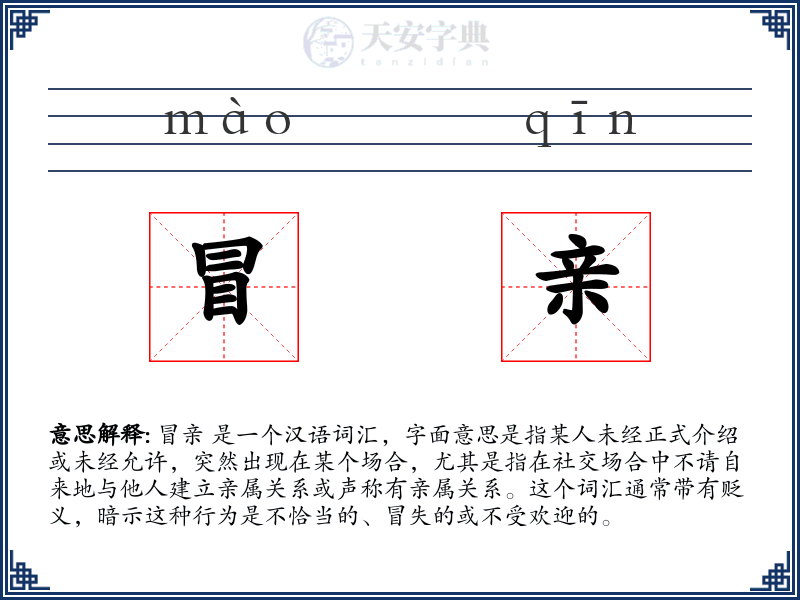 天安字典
tanzidian

mào qīn

冒

亲

意思解释: 冒亲 是一个汉语词汇，字面意思是指某人未经正式介绍或未经允许，突然出现在某个场合，尤其是指在社交场合中不请自来地与他人建立亲属关系或声称有亲属关系。这个词汇通常带有贬义，暗示这种行为是不恰当的、冒失的或不受欢迎的。